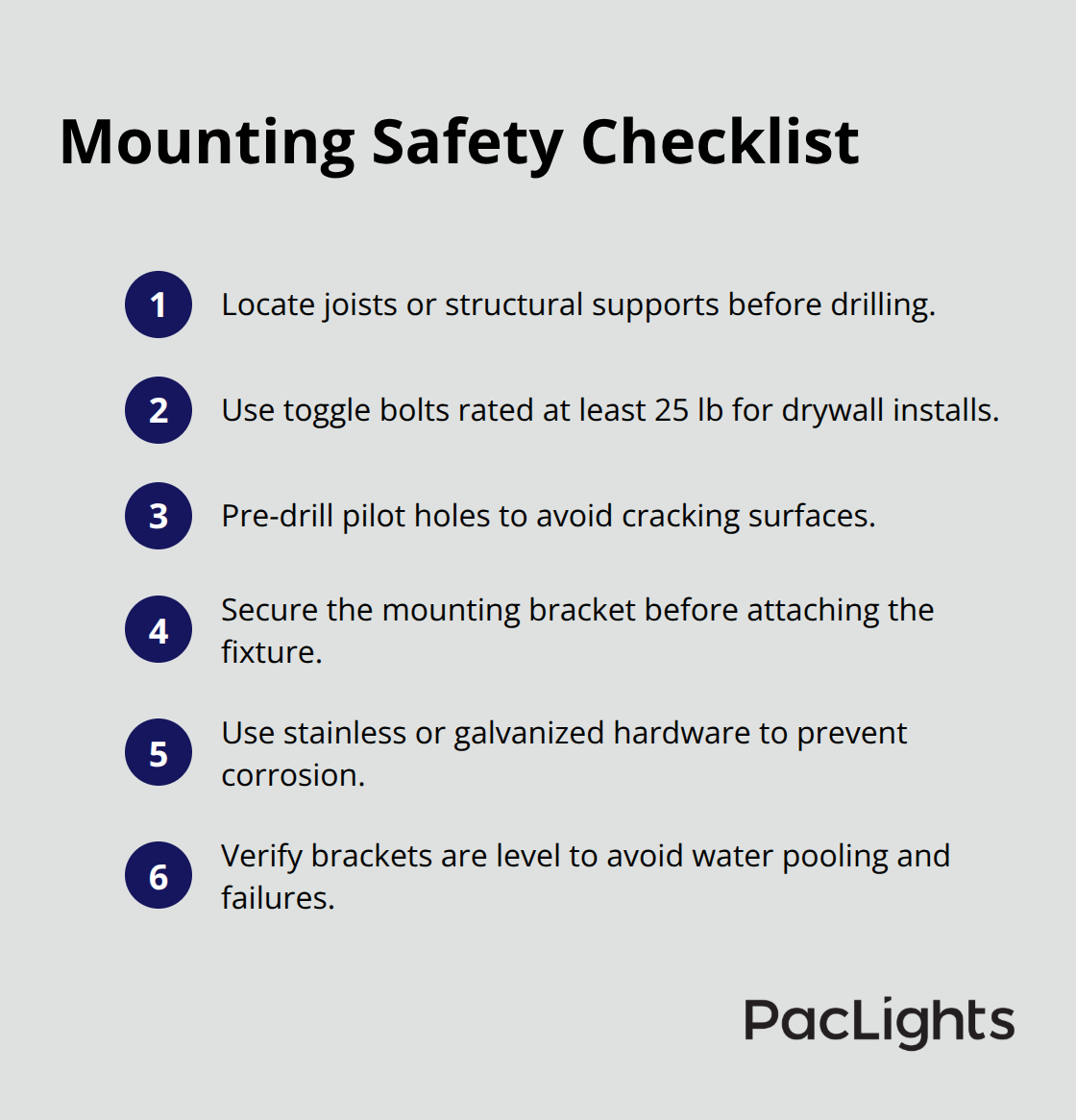 Mounting Safety Checklist

1 Locate joists or structural supports before drilling.

2 Use toggle bolts rated at least 25 lb for drywall installs.

3 Pre-drill pilot holes to avoid cracking surfaces.

4 Secure the mounting bracket before attaching the fixture.

5 Use stainless or galvanized hardware to prevent corrosion.

6 Verify brackets are level to avoid water pooling and failures.

PacLights